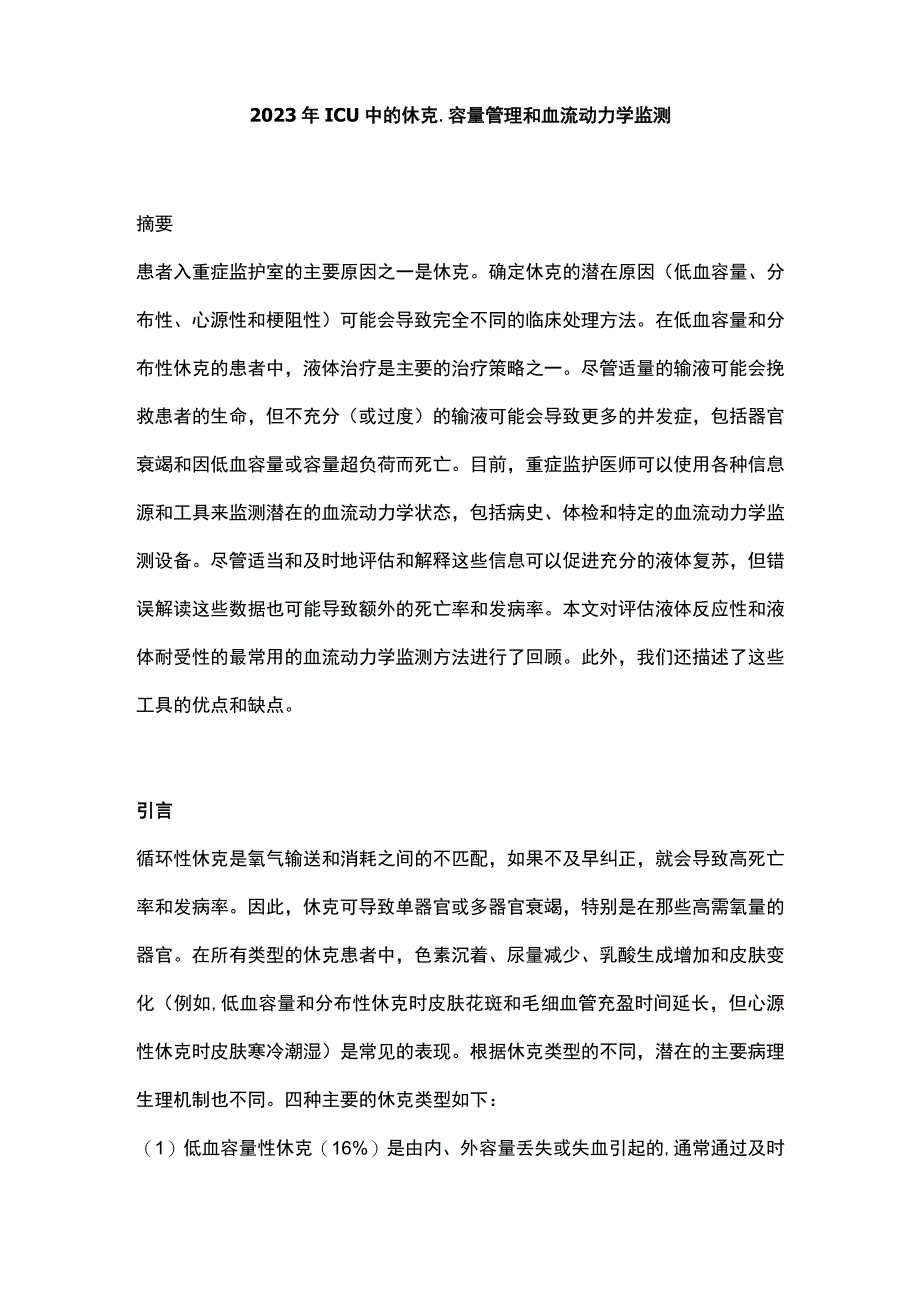 2023年ICU中的休克.容量管理和血流动力学监测

摘要

患者入重症监护室的主要原因之一是休克。确定休克的潜在原因（低血容量、分布性、心源性和梗阻性）可能会导致完全不同的临床处理方法。在低血容量和分布性休克的患者中，液体治疗是主要的治疗策略之一。尽管适量的输液可能会挽救患者的生命，但不充分（或过度）的输液可能会导致更多的并发症，包括器官衰竭和因低血容量或容量超负荷而死亡。目前，重症监护医师可以使用各种信息源和工具来监测潜在的血流动力学状态，包括病史、体检和特定的血流动力学监测设备。尽管适当和及时地评估和解释这些信息可以促进充分的液体复苏，但错误解读这些数据也可能导致额外的死亡率和发病率。本文对评估液体反应性和液体耐受性的最常用的血流动力学监测方法进行了回顾。此外，我们还描述了这些工具的优点和缺点。

引言

循环性休克是氧气输送和消耗之间的不匹配，如果不及早纠正，就会导致高死亡率和发病率。因此，休克可导致单器官或多器官衰竭，特别是在那些高需氧量的器官。在所有类型的休克患者中，色素沉着、尿量减少、乳酸生成增加和皮肤变化（例如，低血容量和分布性休克时皮肤花斑和毛细血管充盈时间延长，但心源性休克时皮肤寒冷潮湿）是常见的表现。根据休克类型的不同，潜在的主要病理生理机制也不同。四种主要的休克类型如下：

（1）低血容量性休克（16%）是由内、外容量丢失或失血引起的，通常通过及时